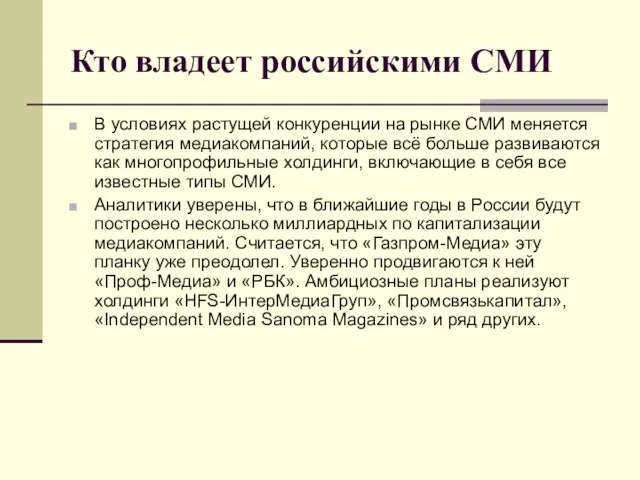 Кто владеет российскими СМИ

В условиях растущей конкуренции на рынке СМИ меняется стратегия медиакомпаний, которые всё больше развиваются как многопрофильные холдинги, включающие в себя все известные типы СМИ.

Аналитики уверены, что в ближайшие годы в России будут построено несколько миллиардных по капитализации медиакомпаний. Считается, что «Газпром-Медиа» эту планку уже преодолел. Уверенно продвигаются к ней «Проф-Медиа» и «РБК». Амбициозные планы реализуют холдинги «HFS-ИнтерМедиаГруп», «Промсвязькапитал», «Independent Media Sanoma Magazines» и ряд других.